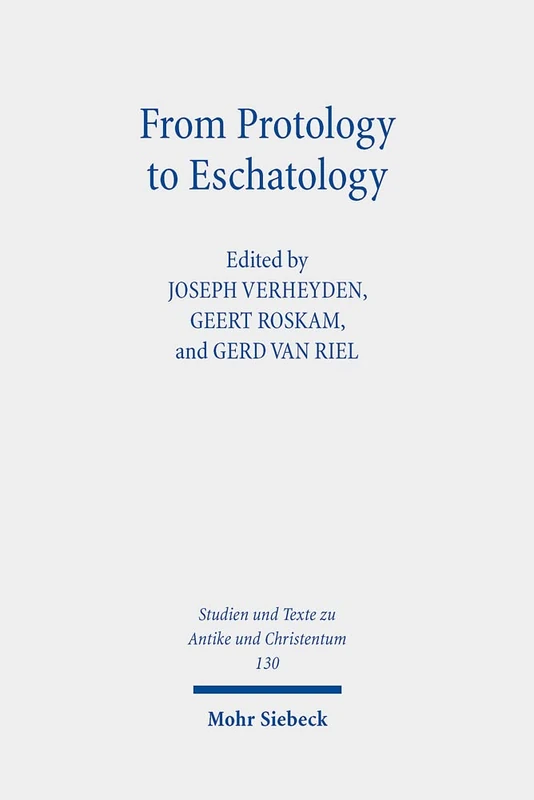 From Protology to Eschatology

Edited by
JOSEPH VERHEYDEN,
GEERT ROSKAM,
and GERD VAN RIEL

Studien und Texte zu Antike und Christentum
130

Mohr Siebeck